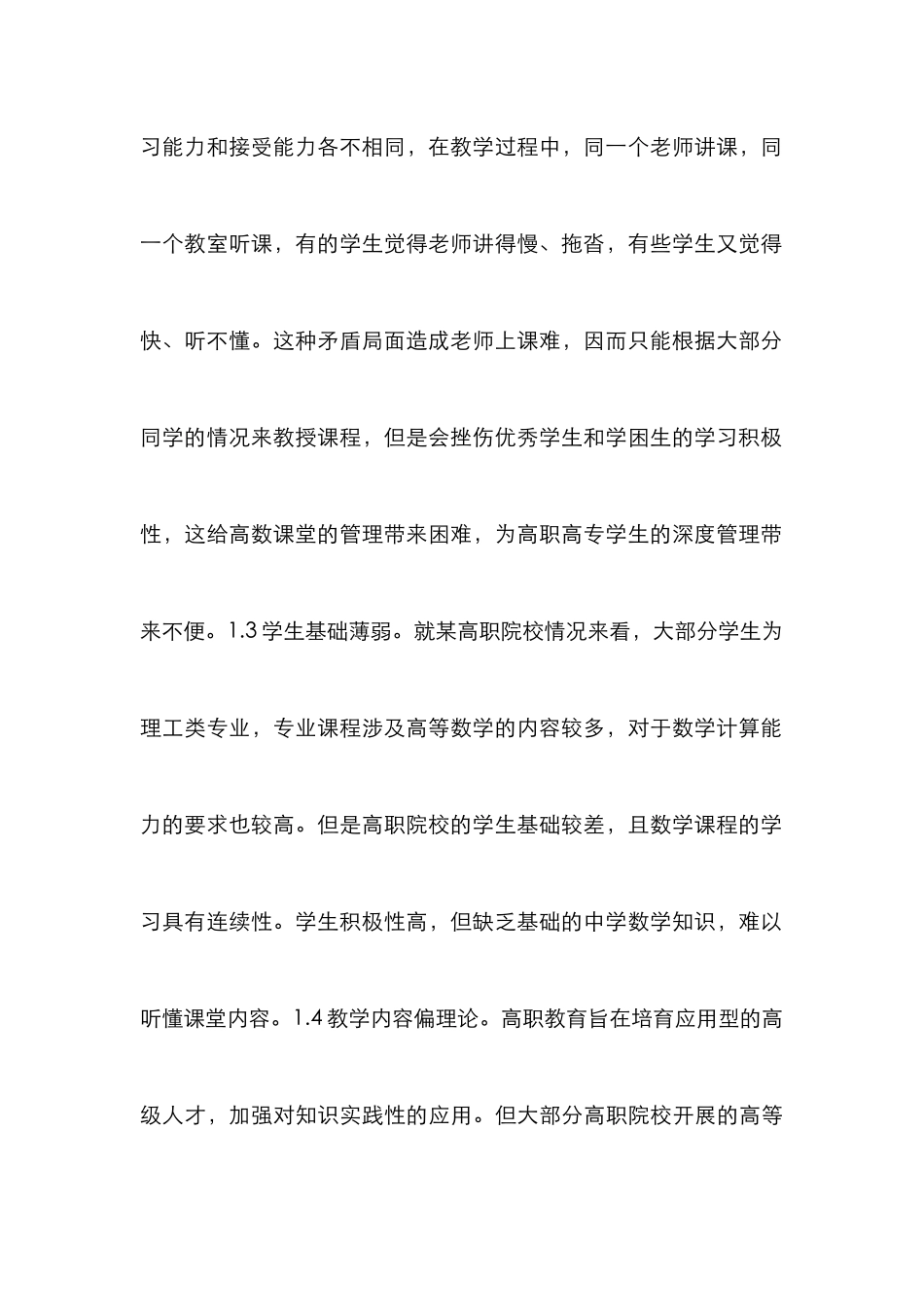 习能力和接受能力各不相同，在教学过程中，同一个老师讲课，同一个教室听课，有的学生觉得老师讲得慢、拖沓，有些学生又觉得快、听不懂。这种矛盾局面造成老师上课难，因而只能根据大部分同学的情况来教授课程，但是会挫伤优秀学生和学困生的学习积极性，这给高数课堂的管理带来困难，为高职高专学生的深度管理带来不便。1.3 学生基础薄弱。就某高职院校情况来看，大部分学生为理工类专业，专业课程涉及高等数学的内容较多，对于数学计算能力的要求也较高。但是高职院校的学生基础较差，且数学课程的学习具有连续性。学生积极性高，但缺乏基础的中学数学知识，难以听懂课堂内容。1.4 教学内容偏理论。高职教育旨在培育应用型的高级人才，加强对知识实践性的应用。但大部分高职院校开展的高等